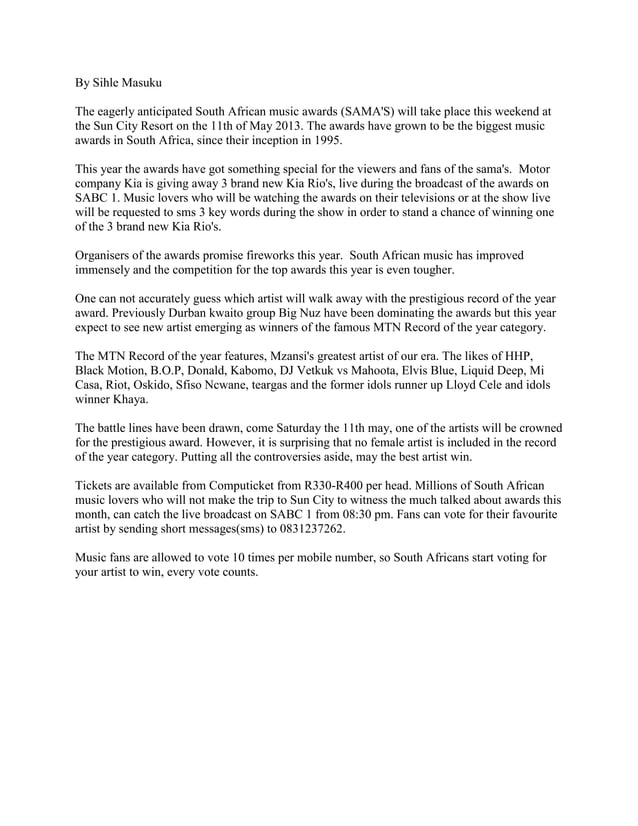 By Sihle Masuku

The eagerly anticipated South African music awards (SAMA'S) will take place this weekend at the Sun City Resort on the 11th of May 2013. The awards have grown to be the biggest music awards in South Africa, since their inception in 1995.

This year the awards have got something special for the viewers and fans of the sama's. Motor company Kia is giving away 3 brand new Kia Rio's, live during the broadcast of the awards on SABC 1. Music lovers who will be watching the awards on their televisions or at the show live will be requested to sms 3 key words during the show in order to stand a chance of winning one of the 3 brand new Kia Rio's.

Organisers of the awards promise fireworks this year. South African music has improved immensely and the competition for the top awards this year is even tougher.

One can not accurately guess which artist will walk away with the prestigious record of the year award. Previously Durban kwaito group Big Nuz have been dominating the awards but this year expect to see new artist emerging as winners of the famous MTN Record of the year category.

The MTN Record of the year features, Mzansi's greatest artist of our era. The likes of HHP, Black Motion, B.O.P, Donald, Kabomo, DJ Vetkuk vs Mahoota, Elvis Blue, Liquid Deep, Mi Casa, Riot, Oskido, Sfiso Ncwane, teargas and the former idols runner up Lloyd Cele and idols winner Khaya.

The battle lines have been drawn, come Saturday the 11th may, one of the artists will be crowned for the prestigious award. However, it is surprising that no female artist is included in the record of the year category. Putting all the controversies aside, may the best artist win.

Tickets are available from Computicket from R330-R400 per head. Millions of South African music lovers who will not make the trip to Sun City to witness the much talked about awards this month, can catch the live broadcast on SABC 1 from 08:30 pm. Fans can vote for their favourite artist by sending short messages(sms) to 0831237262.

Music fans are allowed to vote 10 times per mobile number, so South Africans start voting for your artist to win, every vote counts.